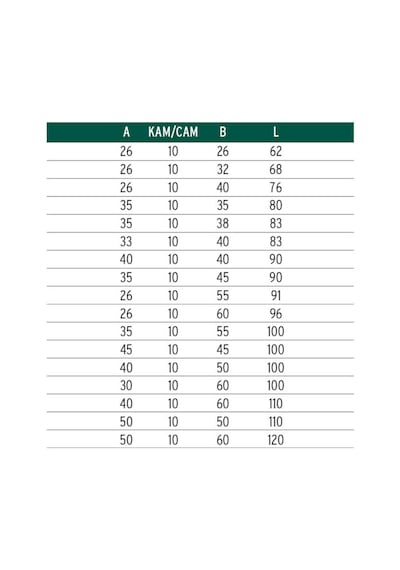 | A | KAM/CAM | B | L |
|---|---|---|---|
| 26 | 10 | 26 | 62 |
| 26 | 10 | 32 | 68 |
| 26 | 10 | 40 | 76 |
| 35 | 10 | 35 | 80 |
| 35 | 10 | 38 | 83 |
| 33 | 10 | 40 | 83 |
| 40 | 10 | 40 | 90 |
| 35 | 10 | 45 | 90 |
| 26 | 10 | 55 | 91 |
| 26 | 10 | 60 | 96 |
| 35 | 10 | 55 | 100 |
| 45 | 10 | 45 | 100 |
| 40 | 10 | 50 | 100 |
| 30 | 10 | 60 | 100 |
| 40 | 10 | 60 | 110 |
| 50 | 10 | 50 | 110 |
| 50 | 10 | 60 | 120 |